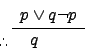 $\therefore \frac{p \vee q \neg p}{q}$